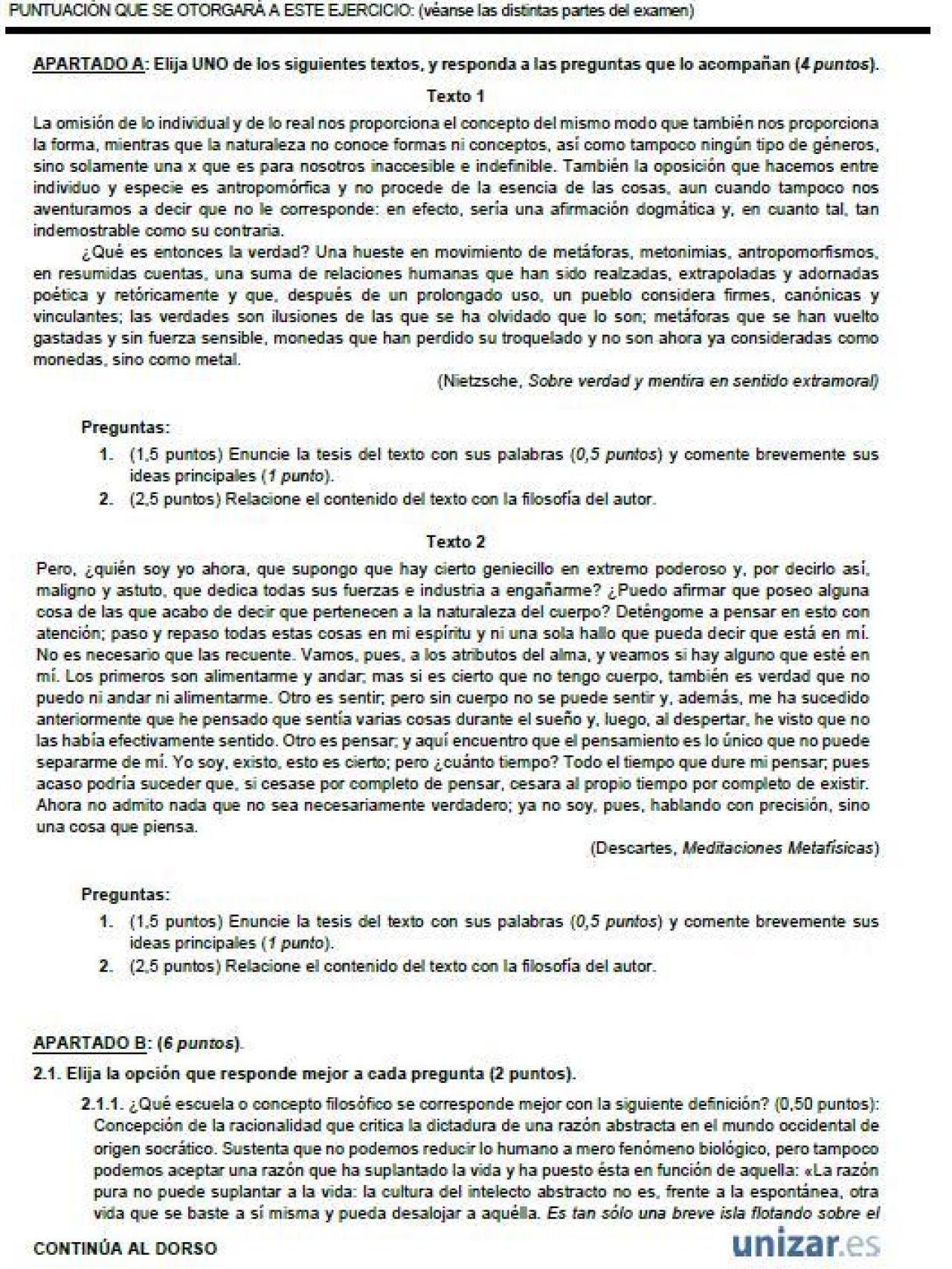 PUNTUACIÓN QUE SE OTORGARÁ A ESTE EJERCICIO: (véanse las distintas partes del examen)

APARTADO A: Elija UNO de los siguientes textos, y responda a las preguntas que lo acompañan (4 puntos).

Texto 1

La omisión de lo individual y de lo real nos proporciona el concepto del mismo modo que también nos proporciona la forma, mientras que la naturaleza no conoce formas ni conceptos, así como tampoco ningún tipo de géneros, sino solamente una x que es para nosotros inaccesible e indefinible. También la oposición que hacemos entre individuo y especie es antropomórfica y no procede de la esencia de las cosas, aun cuando tampoco nos aventuramos a decir que no le corresponde: en efecto, sería una afirmación dogmática y, en cuanto tal, tan indemostrable como su contraria.

¿Qué es entonces la verdad? Una hueste en movimiento de metáforas, metonimias, antropomorfismos, en resumidas cuentas, una suma de relaciones humanas que han sido realzadas, extrapoladas y adornadas poética y retóricamente y que, después de un prolongado uso, un pueblo considera firmes, canónicas y vinculantes; las verdades son ilusiones de las que se ha olvidado que lo son; metáforas que se han vuelto gastadas y sin fuerza sensible, monedas que han perdido su troquelado y no son ahora ya consideradas como monedas, sino como metal.

(Nietzsche, Sobre verdad y mentira en sentido extramoral)

Preguntas:
1. (1,5 puntos) Enuncie la tesis del texto con sus palabras (0,5 puntos) y comente brevemente sus ideas principales (1 punto).
2. (2,5 puntos) Relacione el contenido del texto con la filosofía del autor.

Texto 2

Pero, ¿quién soy yo ahora, que supongo que hay cierto geniecillo en extremo poderoso y, por decirlo así, maligno y astuto, que dedica todas sus fuerzas e industria a engañarme? ¿Puedo afirmar que poseo alguna cosa de las que acabo de decir que pertenecen a la naturaleza del cuerpo? Deténgome a pensar en esto con atención; paso y repaso todas estas cosas en mi espíritu y ni una sola hallo que pueda decir que está en mí. No es necesario que las recuente. Vamos, pues, a los atributos del alma, y veamos si hay alguno que esté en mí. Los primeros son alimentarme y andar; mas si es cierto que no tengo cuerpo, también es verdad que no puedo ni andar ni alimentarme. Otro es sentir; pero sin cuerpo no se puede sentir y, además, me ha sucedido anteriormente que he pensado que sentía varias cosas durante el sueño y, luego, al despertar, he visto que no las había efectivamente sentido. Otro es pensar; y aquí encuentro que el pensamiento es lo único que no puede separarme de mí. Yo soy, existo, esto es cierto; pero ¿cuánto tiempo? Todo el tiempo que dure mi pensar; pues acaso podría suceder que, si cesase por completo de pensar, cesara al propio tiempo por completo de existir. Ahora no admito nada que no sea necesariamente verdadero; ya no soy, pues, hablando con precisión, sino una cosa que piensa.

(Descartes, Meditaciones Metafísicas)

Preguntas:
1. (1,5 puntos) Enuncie la tesis del texto con sus palabras (0,5 puntos) y comente brevemente sus ideas principales (1 punto).
2. (2,5 puntos) Relacione el contenido del texto con la filosofía del autor.

APARTADO B: (6 puntos).

2.1. Elija la opción que responde mejor a cada pregunta (2 puntos).

2.1.1. ¿Qué escuela o concepto filosófico se corresponde mejor con la siguiente definición? (0,50 puntos): Concepción de la racionalidad que critica la dictadura de una razón abstracta en el mundo occidental de origen socrático. Sustenta que no podemos reducir lo humano a mero fenómeno biológico, pero tampoco podemos aceptar una razón que ha suplantado la vida y ha puesto ésta en función de aquella: «La razón pura no puede suplantar a la vida: la cultura del intelecto abstracto no es, frente a la espontánea, otra vida que se baste a sí misma y pueda desalojar a aquélla. Es tan sólo una breve isla flotando sobre el

CONTINÚA AL DORSO

unizar.es